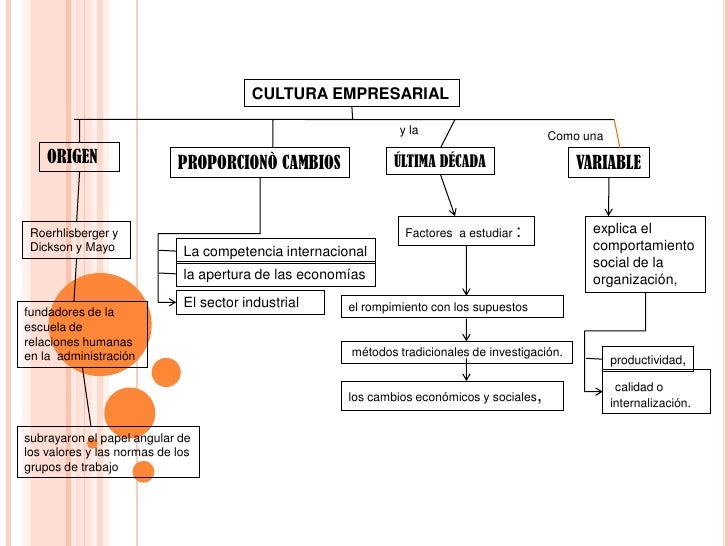 CULTURA EMPRESARIAL

ORIGEN

Roerhlisberger y Dickson y Mayo

fundadores de la escuela de relaciones humanas en la administración

subrayaron el papel angular de los valores y las normas de los grupos de trabajo

PROPORCIONÒ CAMBIOS

La competencia internacional

la apertura de las economías

El sector industrial

y la

ÚLTIMA DÉCADA

Factores a estudiar :

el rompimiento con los supuestos

métodos tradicionales de investigación.

los cambios económicos y sociales,

Como una

VARIABLE

explica el comportamiento social de la organización,

productividad,

calidad o internalización.